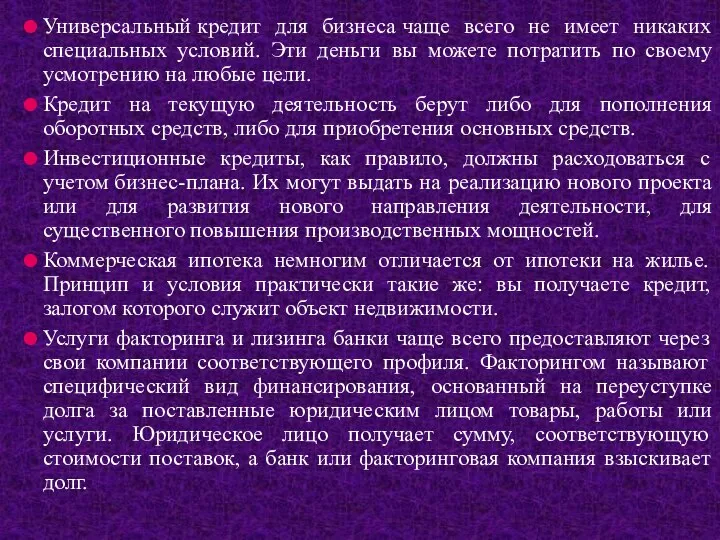 Универсальный кредит для бизнеса чаще всего не имеет никаких специальных условий. Эти деньги вы можете потратить по своему усмотрению на любые цели.

Кредит на текущую деятельность берут либо для пополнения оборотных средств, либо для приобретения основных средств.

Инвестиционные кредиты, как правило, должны расходоваться с учетом бизнес-плана. Их могут выдать на реализацию нового проекта или для развития нового направления деятельности, для существенного повышения производственных мощностей.

Коммерческая ипотека немногим отличается от ипотеки на жилье. Принцип и условия практически такие же: вы получаете кредит, залогом которого служит объект недвижимости.

Услуги факторинга и лизинга банки чаще всего предоставляют через свои компании соответствующего профиля. Факторингом называют специфический вид финансирования, основанный на переуступке долга за поставленные юридическим лицом товары, работы или услуги. Юридическое лицо получает сумму, соответствующую стоимости поставок, а банк или факторинговая компания взыскивает долг.